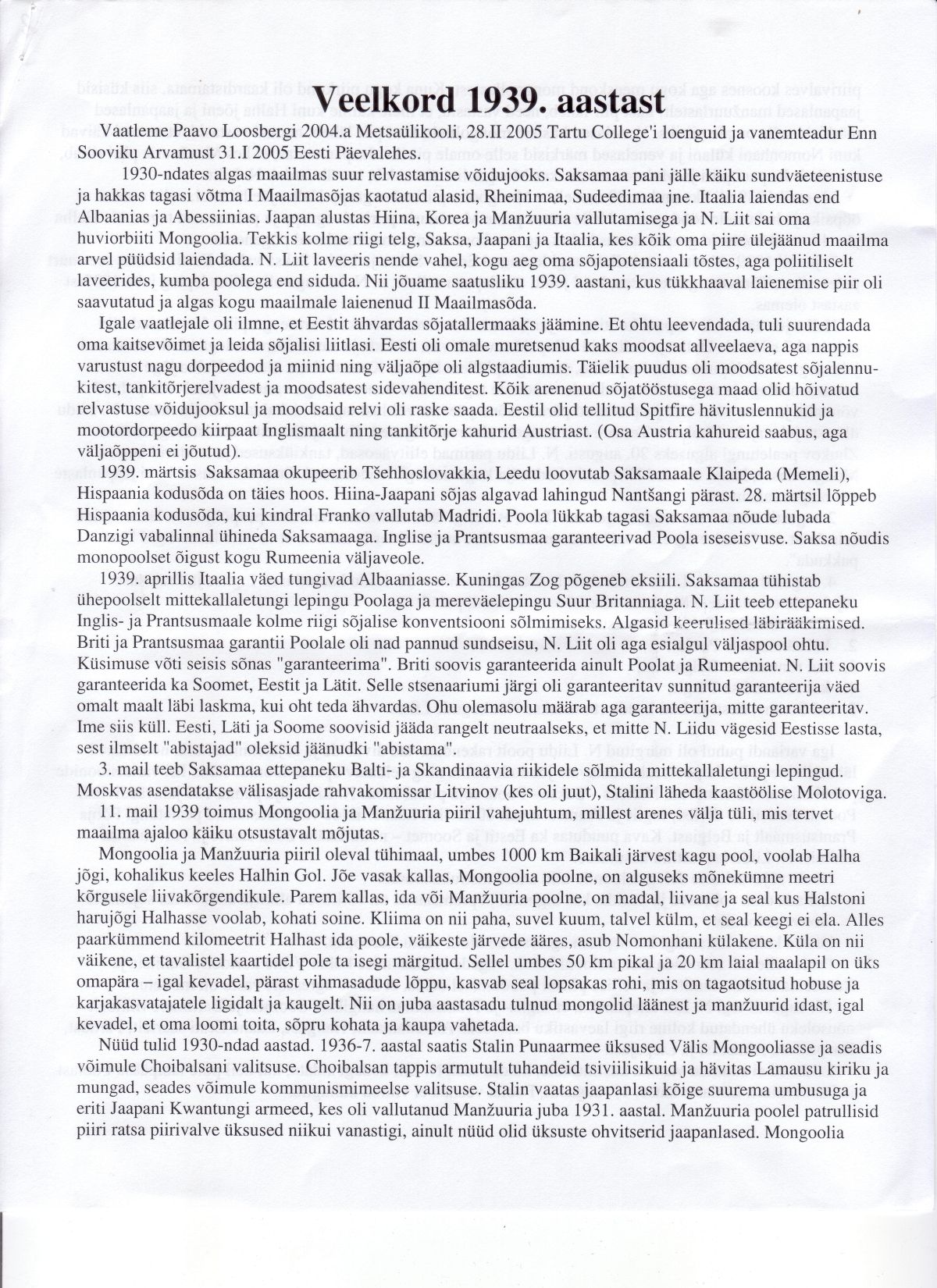 Veelkord 1939. aastast

Vaatleme Paavo Loosbergi 2004.a Metsaülikooli, 28.II 2005 Tartu College'i loenguid ja vanemteadur Enn Sooviku Arvamust 31.I 2005 Eesti Päevalehes.

1930-ndates algas maailmas suur relvastamise võidujooks. Saksamaa pani jälle käiku sundväeteenistuse ja hakkas tagasi võtma I Maailmasõjas kaotatud alasid, Rheinimaa, Sudeedimaa jne. Itaalia laiendas end Albaanias ja Abessiinias. Jaapan alustas Hiina, Korea ja Manžuuria vallutamisega ja N. Liit sai oma huviorbiiti Mongoolia. Tekkis kolme riigi telg, Saksa, Jaapani ja Itaalia, kes kõik oma piire ülejäänud maailma arvel püüdsid laiendada. N. Liit laveeris nende vahel, kogu aeg oma sõjapotensiaali tõstes, aga poliitiliselt laveerides, kumba poolega end siduda. Nii jõuame saatusliku 1939. aastani, kus tükkhaaval laienemise piir oli saavutatud ja algas kogu maailmale laienenud II Maailmasõda.

Igale vaatlejale oli ilmne, et Eestit ähvardas sõjatallermaaks jäämine. Et ohtu leevendada, tuli suurendada oma kaitsevõimet ja leida sõjalisi liitlasi. Eesti oli omale muretsenud kaks moodsat allveelaeva, aga nappis varustust nagu dorpeedod ja miinid ning väljaõpe oli algstaadiumis. Täielik puudus oli moodsatest sõjalennukitest, tankitõrjerelvadest ja moodsatest sidevahenditest. Kõik arenenud sõjatööstusega maad olid hõivatud relvastuse võidujooksul ja moodsaid relvi oli raske saada. Eestil olid tellitud Spitfire hävituslennukid ja mootordorpeedo kiirpaat Inglismaalt ning tankitõrje kahurid Austriast. (Osa Austria kahureid saabus, aga väljaõppeni ei jõutud).

1939. märtsis Saksamaa okupeerib Tšehhoslovakkia, Leedu loovutab Saksamaale Klaipeda (Memeli), Hispaania kodusõda on täies hoos. Hiina-Jaapani sõjas algavad lahingud Nantšangi pärast. 28. märtsil lõppeb Hispaania kodusõda, kui kindral Franko vallutab Madridi. Poola lükkab tagasi Saksamaa nõude lubada Danzigi vabalinnal ühineda Saksamaaga. Inglise ja Prantsusmaa garanteerivad Poola iseseisvuse. Saksa nõudis monopoolset õigust kogu Rumeenia väljaveole.

1939. aprillis Itaalia väed tungivad Albaaniasse. Kuningas Zog põgeneb eksiili. Saksamaa tühistab ühepoolselt mittekallaletungi lepingu Poolaga ja mereväelepingu Suur Britanniaga. N. Liit teeb ettepaneku Inglis- ja Prantsusmaale kolme riigi sõjalise konventsiooni sõlmimiseks. Algasid keerulised läbirääkimised. Briti ja Prantsusmaa garantii Poolale oli nad pannud sundseisu, N. Liit oli aga esialgul väljaspool ohtu. Küsimuse võti seisis sõnas "garanteerima". Briti soovis garanteerida ainult Poolat ja Rumeeniat. N. Liit soovis garanteerida ka Soomet, Eestit ja Lätit. Selle stsenaariumi järgi oli garanteeritav sunnitud garanteerija väed omalt maalt läbi laskma, kui oht teda ähvardas. Ohu olemasolu määrab aga garanteerija, mitte garanteeritav. Ime siis küll. Eesti, Läti ja Soome soovisid jääda rangelt neutraalseks, et mitte N. Liidu vägesid Eestisse lasta, sest ilmselt "abistajad" oleksid jäänudki "abistama".

3. mail teeb Saksamaa ettepaneku Balti- ja Skandinaavia riikidele sõlmida mittekallaletungi lepingud. Moskvas asendatakse välisasjade rahvakomissar Litvinov (kes oli juut), Stalini läheda kaastöölise Molotoviga.

11. mail 1939 toimus Mongoolia ja Manžuuria piiril vahejuhtum, millest arenes välja tüli, mis tervet maailma ajaloo käiku otsustavalt mõjutas.

Mongoolia ja Manžuuria piiril oleval tühimaal, umbes 1000 km Baikali järvest kagu pool, voolab Halha jõgi, kohalikus keeles Halhin Gol. Jõe vasak kallas, Mongoolia poolne, on alguseks mõnekümne meetri kõrgusele liivakõrgendikule. Parem kallas, ida või Manžuuria poolne, on madal, liivane ja seal kus Halstoni harujõgi Halhasse voolab, kohati soine. Kliima on nii paha, suvel kuum, talvel külm, et seal keegi ei ela. Alles paarkümmend kilomeetrit Halhast ida poole, väikeste järvede ääres, asub Nomonhani külakene. Küla on nii väikene, et tavalistel kaartidel pole ta isegi märgitud. Sellel umbes 50 km pikal ja 20 km laial maalapil on üks omapära – igal kevadel, pärast vihmasadude lõppu, kasvab seal lopsakas rohi, mis on tagaotsitud hobuse ja karjakasvatajatele ligidalt ja kaugelt. Nii on juba aastasadu tulnud mongolid läänest ja manžuurid idast, igal kevadel, et oma loomi toita, sõpru kohata ja kaupa vahetada.

Nüüd tulid 1930-ndad aastad. 1936-7. aastal saatis Stalin Punaarmee üksused Välis Mongooliasse ja seadis võimule Choibalsani valitsuse. Choibalsan tappis armutult tuhandeid tsiviilisikuid ja hävitas Lamausu kiriku ja mungad, seades võimule kommunismimeelse valitsuse. Stalin vaatas jaapanlasi kõige suurema umbusuga ja eriti Jaapani Kwantungi armeed, kes oli vallutanud Manžuuria juba 1931. aastal. Manžuuria poolel patrullisid piiri ratsa piirivalve üksused niikui vanastigi, ainult nüüd olid üksuste ohvitserid jaapanlased. Mongoolia